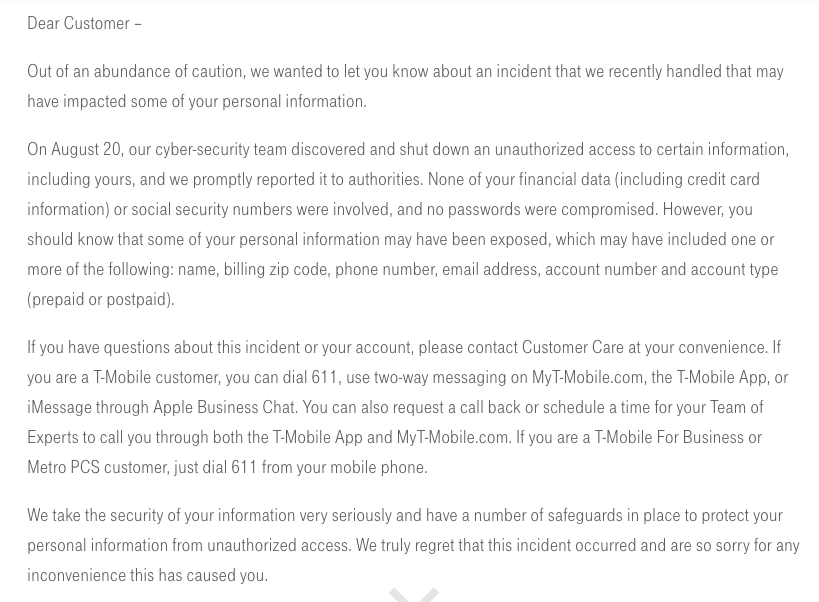 Dear Customer –

Out of an abundance of caution, we wanted to let you know about an incident that we recently handled that may have impacted some of your personal information.

On August 20, our cyber-security team discovered and shut down an unauthorized access to certain information, including yours, and we promptly reported it to authorities. None of your financial data (including credit card information) or social security numbers were involved, and no passwords were compromised. However, you should know that some of your personal information may have been exposed, which may have included one or more of the following: name, billing zip code, phone number, email address, account number and account type (prepaid or postpaid).

If you have questions about this incident or your account, please contact Customer Care at your convenience. If you are a T-Mobile customer, you can dial 611, use two-way messaging on MyT-Mobile.com, the T-Mobile App, or iMessage through Apple Business Chat. You can also request a call back or schedule a time for your Team of Experts to call you through both the T-Mobile App and MyT-Mobile.com. If you are a T-Mobile For Business or Metro PCS customer, just dial 611 from your mobile phone.

We take the security of your information very seriously and have a number of safeguards in place to protect your personal information from unauthorized access. We truly regret that this incident occurred and are so sorry for any inconvenience this has caused you.